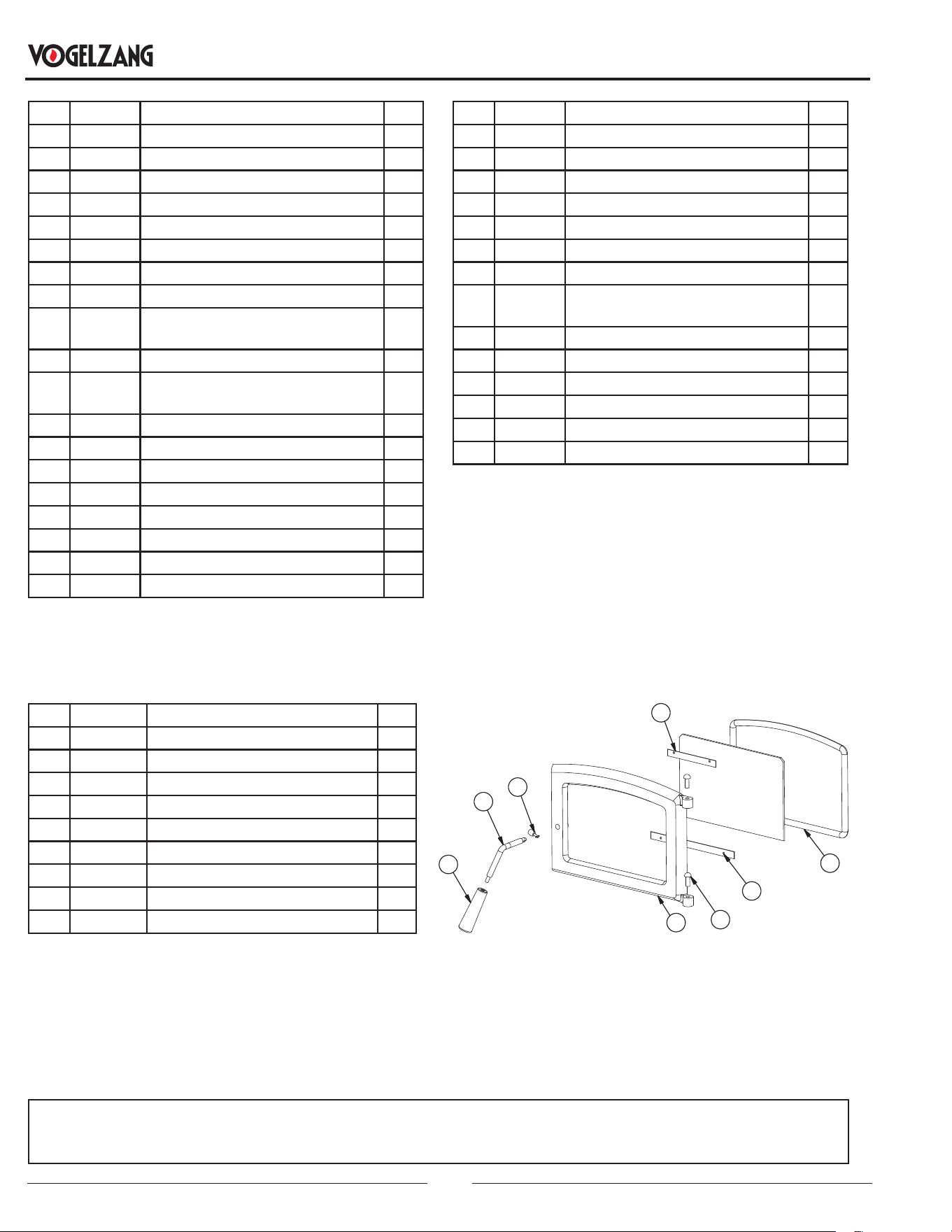 VOGELZANG